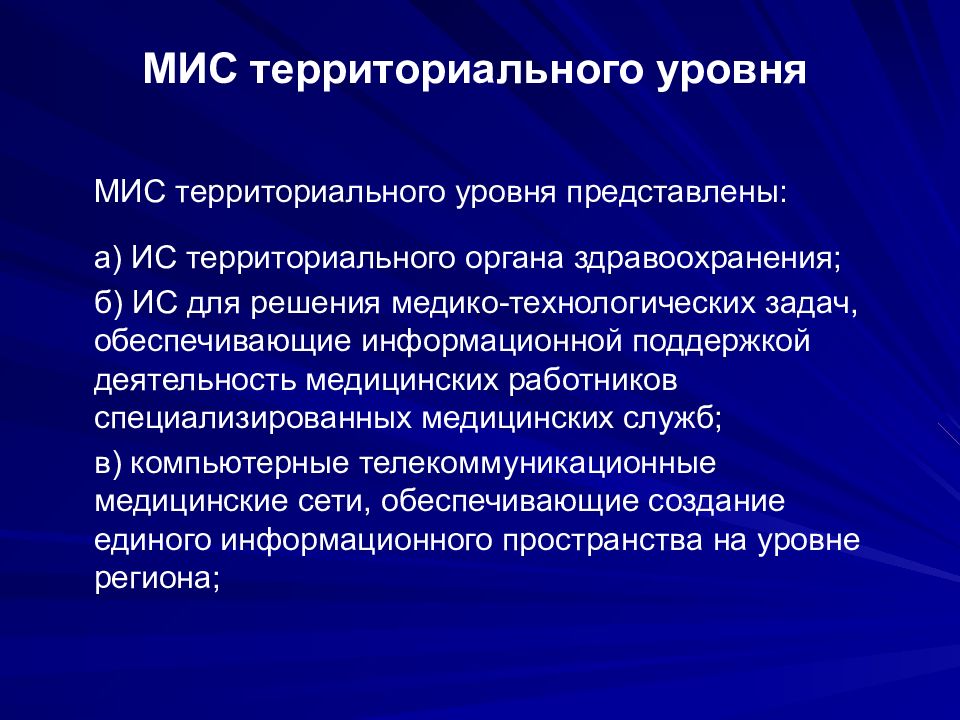 МИС территориального уровня

МИС территориального уровня представлены:

а) ИС территориального органа здравоохранения;

б) ИС для решения медико-технологических задач, обеспечивающие информационной поддержкой деятельность медицинских работников специализированных медицинских служб;

в) компьютерные телекоммуникационные медицинские сети, обеспечивающие создание единого информационного пространства на уровне региона;